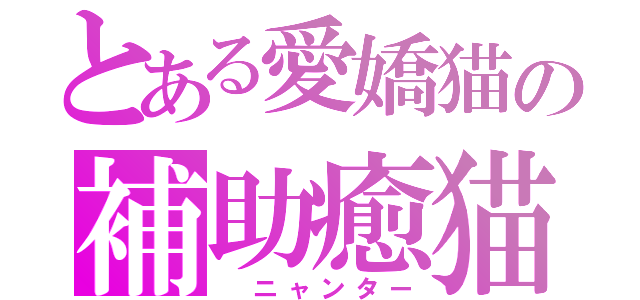 とある愛嬌猫の
補助癒猫
ニャンター